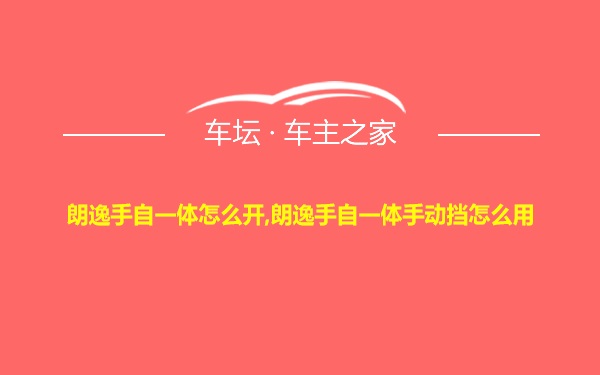 车坛 · 车主之家

朗逸手自一体怎么开,朗逸手自一体手动挡怎么用